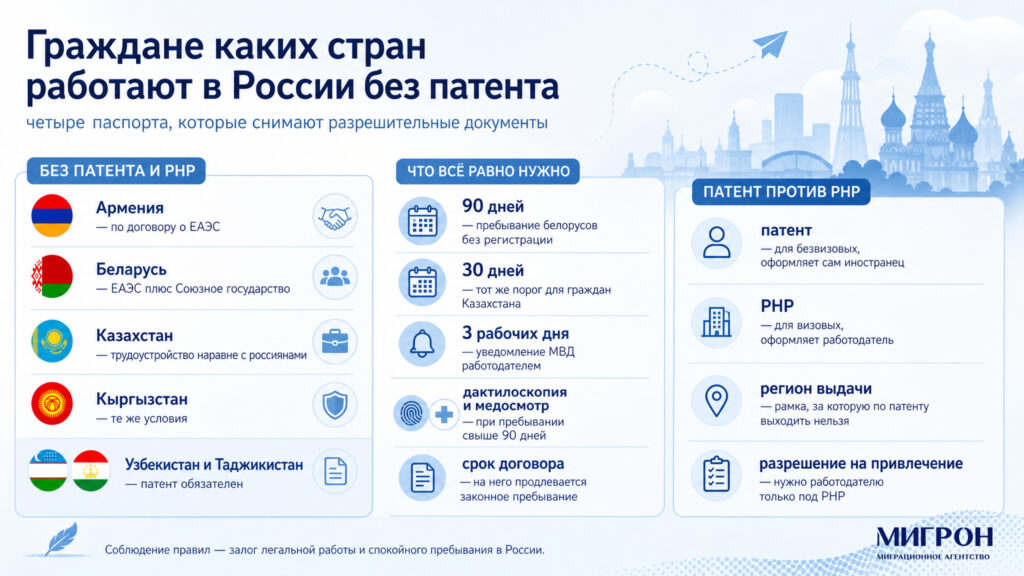 Граждане каких стран работают в России без патента

четыре паспорта, которые снимают разрешительные документы

БЕЗ ПАТЕНТА И РНР

Армения
— по договору о ЕАЭС

Беларусь
— ЕАЭС плюс Союзное государство

Казахстан
— трудоустройство наравне с россиянами

Кыргызстан
— те же условия

Узбекистан и Таджикистан
— патент обязателен

ЧТО ВСЁ РАВНО НУЖНО

90 дней
— пребывание белорусов без регистрации

30 дней
— тот же порог для граждан Казахстана

3 рабочих дня
— уведомление МВД работодателем

дактилоскопия и медосмотр
— при пребывании свыше 90 дней

срок договора
— на него продлевается законное пребывание

ПАТЕНТ ПРОТИВ РНР

патент
— для безвизовых, оформляет сам иностранец

РНР
— для визовых, оформляет работодатель

регион выдачи
— рамка, за которую по патенту выходить нельзя

разрешение на привлечение
— нужно работодателю только под РНР

Соблюдение правил — залог легальной работы и спокойного пребывания в России.

МИГРОН
МИГРАЦИОННОЕ АГЕНТСТВО